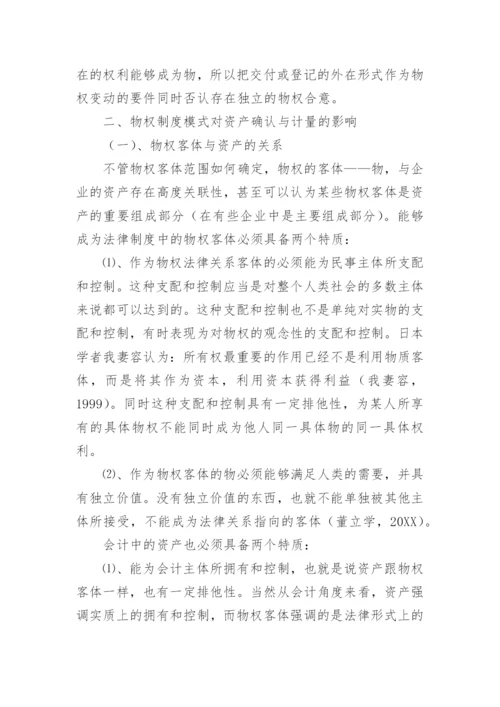 在的权利能够成为物，所以把交付或登记的外在形式作为物权变动的要件同时否认存在独立的物权合意。

二、物权制度模式对资产确认与计量的影响

（一）、物权客体与资产的关系

不管物权客体范围如何确定，物权的客体——物，与企业的资产存在高度关联性，甚至可以认为某些物权客体是资产的重要组成部分（在有些企业中是主要组成部分）。能够成为法律制度中的物权客体必须具备两个特质：

⑴、作为物权法律关系客体的必须能为民事主体所支配和控制。这种支配和控制应当是对整个人类社会的多数主体来说都可以达到的。这种支配和控制也不是单纯对实物的支配和控制，有时表现为对物权的观念性的支配和控制。日本学者我妻容认为：所有权最重要的作用已经不是利用物质客体，而是将其作为资本，利用资本获得利益（我妻容，1999）。同时这种支配和控制具有一定排他性，为某人所享有的具体物权不能同时成为他人同一具体物的同一具体权利。

⑵、作为物权客体的物必须能够满足人类的需要，并具有独立价值。没有独立价值的东西，也就不能单独被其他主体所接受，不能成为法律关系指向的客体（董立学，20XX）。

会计中的资产也必须具备两个特质：

⑴、能为会计主体所拥有和控制，也就是说资产跟物权客体一样，也有一定排他性。当然从会计角度来看，资产强调实质上的拥有和控制，而物权客体强调的是法律形式上的